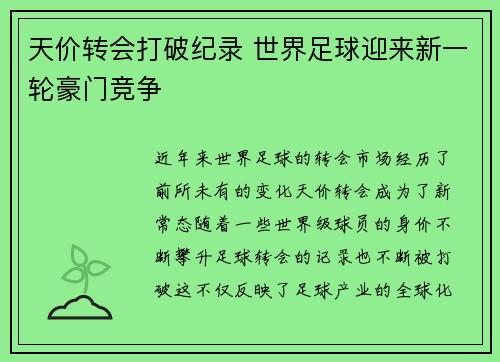 天价转会打破纪录 世界足球迎来新一轮豪门竞争

近年来世界足球的转会市场经历了前所未有的变化天价转会成为了新常态随着一些世界级球员的身价不断攀升足球转会的记录也不断被打破这不仅反映了足球产业的全球化